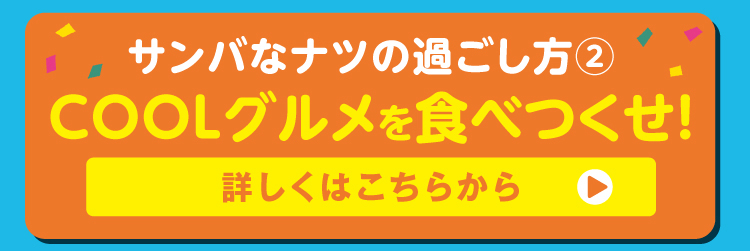 サンバなナツの過ごし方②
COOLグルメを食べつくせ!

詳しくはこちらから